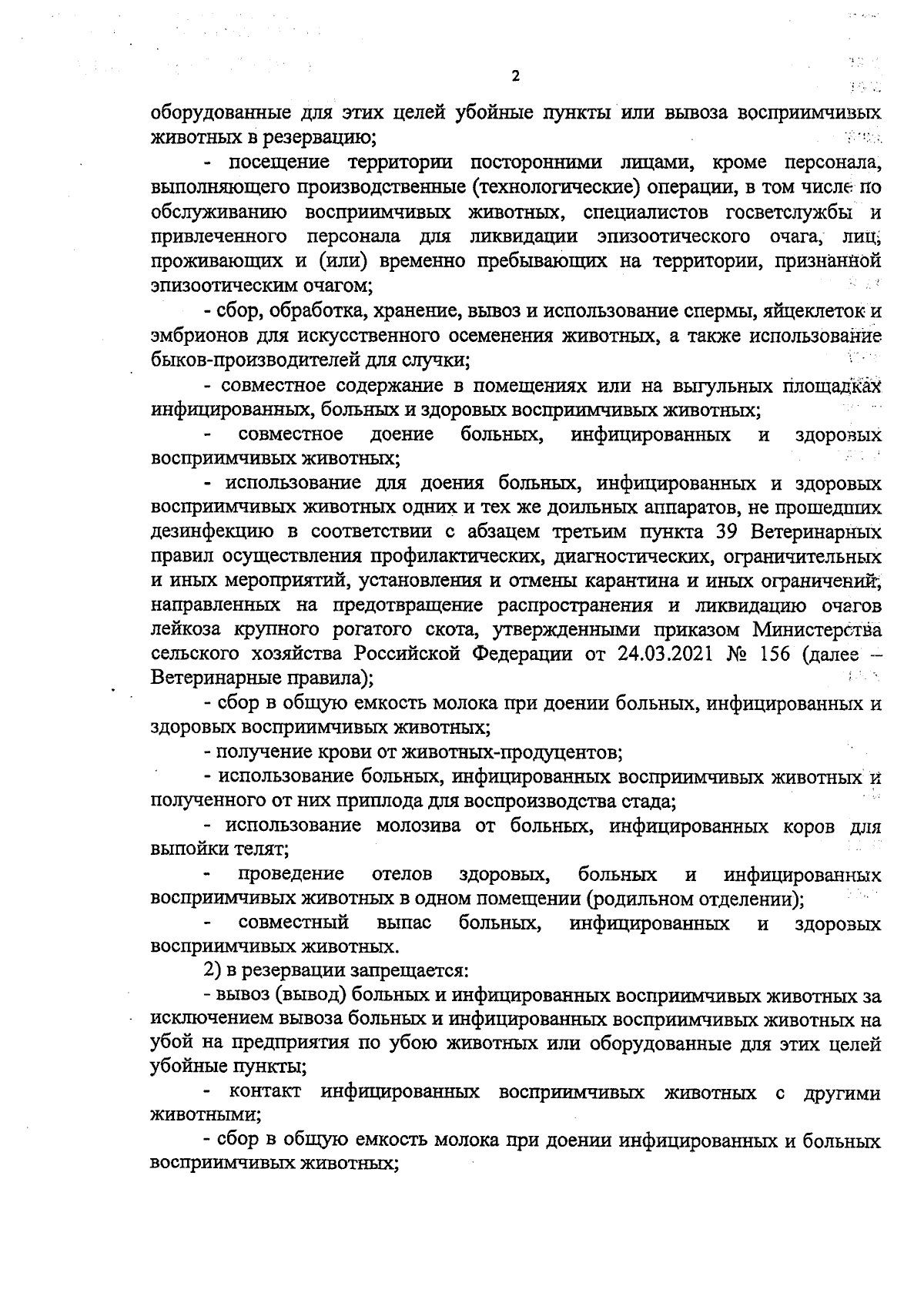 2

оборудованные для этих целей убойные пункты или вывоза восприимчивых животных в резервацию;

- посещение территории посторонними лицами, кроме персонала, выполняющего производственные (технологические) операции, в том числе по обслуживанию восприимчивых животных, специалистов госветслужбы и привлеченного персонала для ликвидации эпизоотического очага, лиц, проживающих и (или) временно пребывающих на территории, признанной эпизоотическим очагом;

- сбор, обработка, хранение, вывоз и использование спермы, яйцеклеток и эмбрионов для искусственного осеменения животных, а также использование быков-производителей для случки;

- совместное содержание в помещениях или на выгульных площадках инфицированных, больных и здоровых восприимчивых животных;

- совместное доение больных, инфицированных и здоровых восприимчивых животных;

- использование для доения больных, инфицированных и здоровых восприимчивых животных одних и тех же доильных аппаратов, не прошедших дезинфекцию в соответствии с абзацем третьим пункта 39 Ветеринарных правил осуществления профилактических, диагностических, ограничительных и иных мероприятий, установления и отмены карантина и иных ограничений, направленных на предотвращение распространения и ликвидацию очагов лейкоза крупного рогатого скота, утвержденными приказом Министерства сельского хозяйства Российской Федерации от 24.03.2021 № 156 (далее – Ветеринарные правила);

- сбор в общую емкость молока при доении больных, инфицированных и здоровых восприимчивых животных;

- получение крови от животных-продуцентов;

- использование больных, инфицированных восприимчивых животных и полученного от них приплода для воспроизводства стада;

- использование молозива от больных, инфицированных коров для выпойки телят;

- проведение отелов здоровых, больных и инфицированных восприимчивых животных в одном помещении (родильном отделении);

- совместный выпас больных, инфицированных и здоровых восприимчивых животных.

2) в резервации запрещается:

- вывоз (вывод) больных и инфицированных восприимчивых животных за исключением вывоза больных и инфицированных восприимчивых животных на убой на предприятия по убою животных или оборудованные для этих целей убойные пункты;

- контакт инфицированных восприимчивых животных с другими животными;

- сбор в общую емкость молока при доении инфицированных и больных восприимчивых животных;